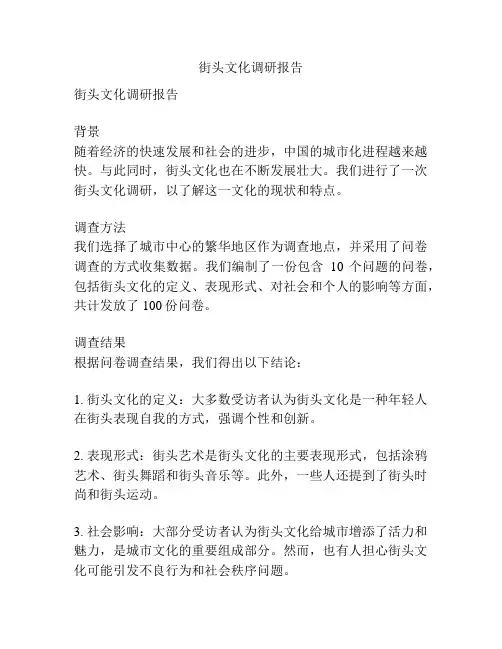 街头文化调研报告

街头文化调研报告

背景
随着经济的快速发展和社会的进步，中国的城市化进程越来越快。与此同时，街头文化也在不断发展壮大。我们进行了一次街头文化调研，以了解这一文化的现状和特点。

调查方法
我们选择了城市中心的繁华地区作为调查地点，并采用了问卷调查的方式收集数据。我们编制了一份包含 10 个问题的问卷，包括街头文化的定义、表现形式、对社会和个人的影响等方面，共计发放了 100 份问卷。

调查结果
根据问卷调查结果，我们得出以下结论：

1. 街头文化的定义：大多数受访者认为街头文化是一种年轻人在街头表现自我的方式，强调个性和创新。

2. 表现形式：街头艺术是街头文化的主要表现形式，包括涂鸦艺术、街头舞蹈和街头音乐等。此外，一些人还提到了街头时尚和街头运动。

3. 社会影响：大部分受访者认为街头文化给城市增添了活力和魅力，是城市文化的重要组成部分。然而，也有人担心街头文化可能引发不良行为和社会秩序问题。